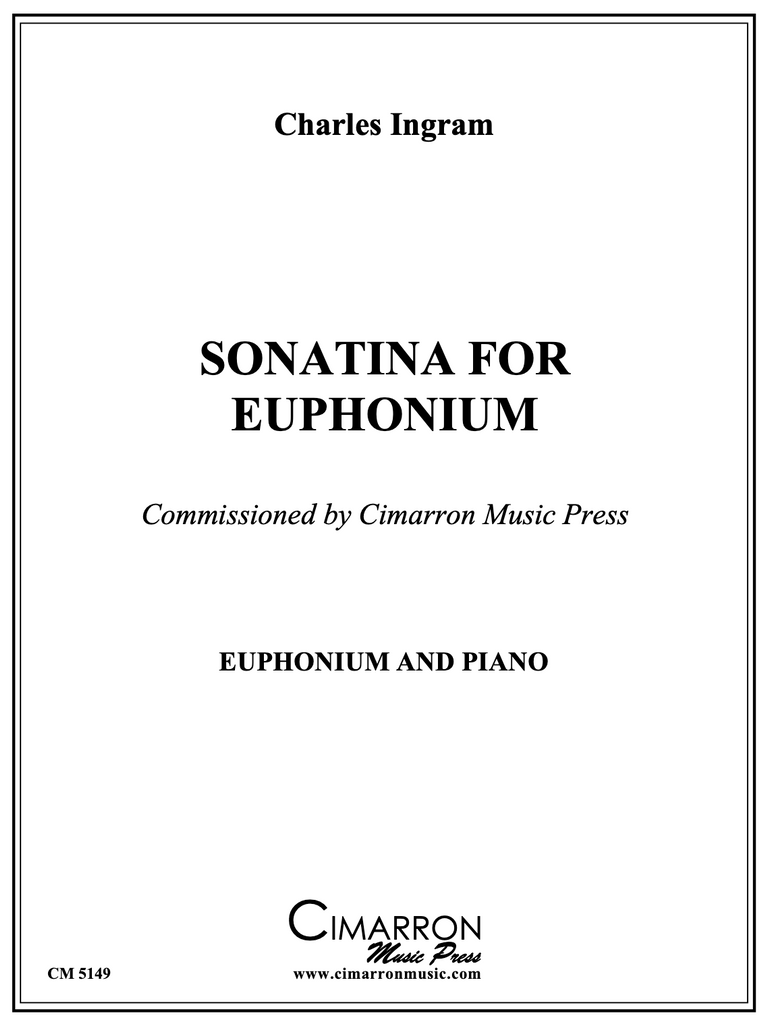 Charles Ingram

SONATINA FOR
EUPHONIUM

Commissioned by Cimarron Music Press

EUPHONIUM AND PIANO

CIMARRON
Music Press

CM 5149

www.cimarronmusic.com